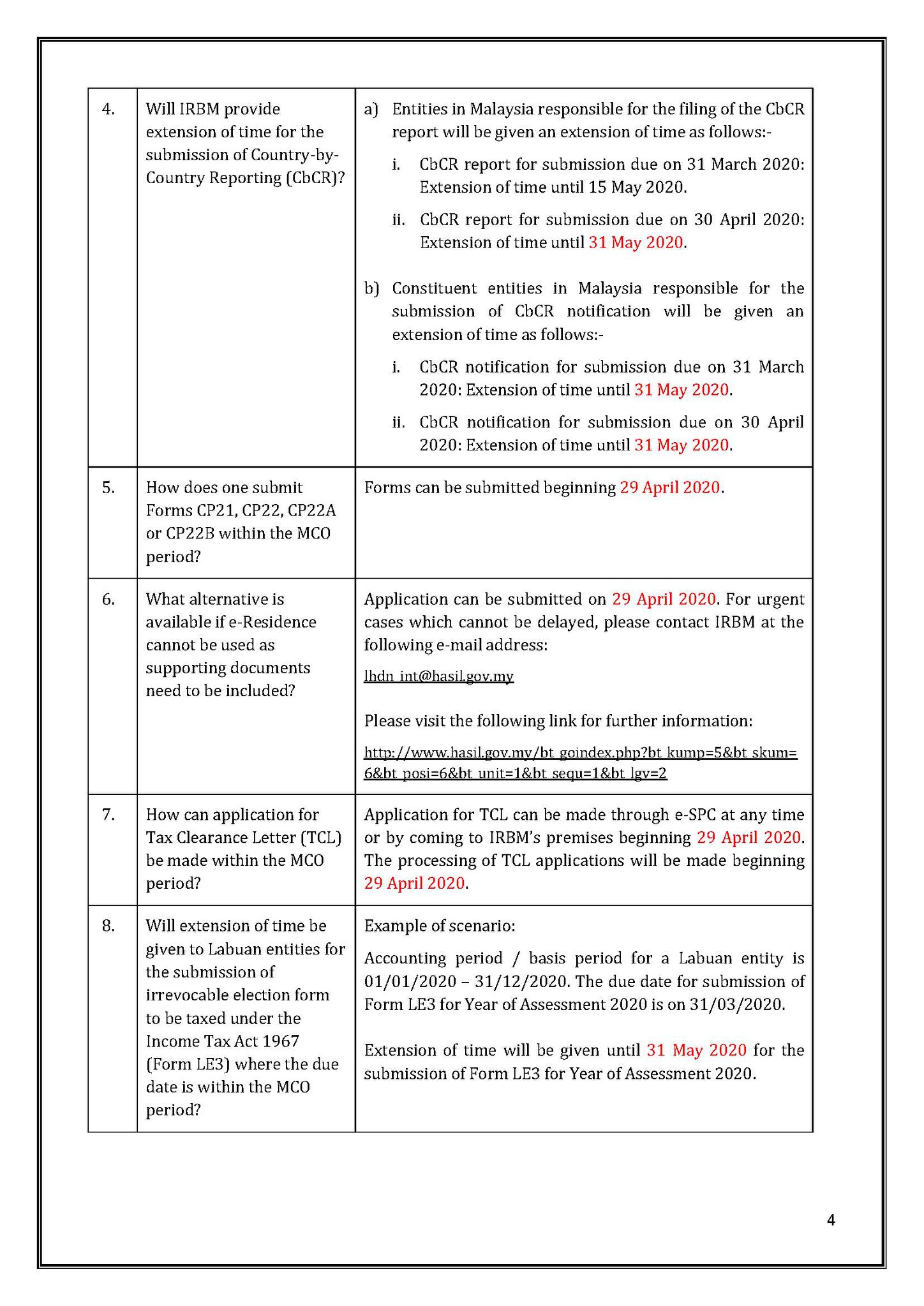 | 4. | Will IRBM provide extension of time for the submission of Country-by-Country Reporting (CbCR)? | a) Entities in Malaysia responsible for the filing of the CbCR report will be given an extension of time as follows:- i. CbCR report for submission due on 31 March 2020: Extension of time until 15 May 2020. ii. CbCR report for submission due on 30 April 2020: Extension of time until 31 May 2020. b) Constituent entities in Malaysia responsible for the submission of CbCR notification will be given an extension of time as follows:- i. CbCR notification for submission due on 31 March 2020: Extension of time until 31 May 2020. ii. CbCR notification for submission due on 30 April 2020: Extension of time until 31 May 2020. |
|---|---|---|
| 5. | How does one submit Forms CP21, CP22, CP22A or CP22B within the MCO period? | Forms can be submitted beginning 29 April 2020. |
| 6. | What alternative is available if e-Residence cannot be used as supporting documents need to be included? | Application can be submitted on 29 April 2020. For urgent cases which cannot be delayed, please contact IRBM at the following e-mail address: lhdn_int@hasil.gov.my Please visit the following link for further information: http://www.hasil.gov.my/bt_goindex.php?bt_kump=5&bt_skum=6&bt_posi=6&bt_unit=1&bt_sequ=1&bt_lgv=2 |
| 7. | How can application for Tax Clearance Letter (TCL) be made within the MCO period? | Application for TCL can be made through e-SPC at any time or by coming to IRBM's premises beginning 29 April 2020. The processing of TCL applications will be made beginning 29 April 2020. |
| 8. | Will extension of time be given to Labuan entities for the submission of irrevocable election form to be taxed under the Income Tax Act 1967 (Form LE3) where the due date is within the MCO period? | Example of scenario: Accounting period / basis period for a Labuan entity is 01/01/2020 – 31/12/2020. The due date for submission of Form LE3 for Year of Assessment 2020 is on 31/03/2020. Extension of time will be given until 31 May 2020 for the submission of Form LE3 for Year of Assessment 2020. |

4